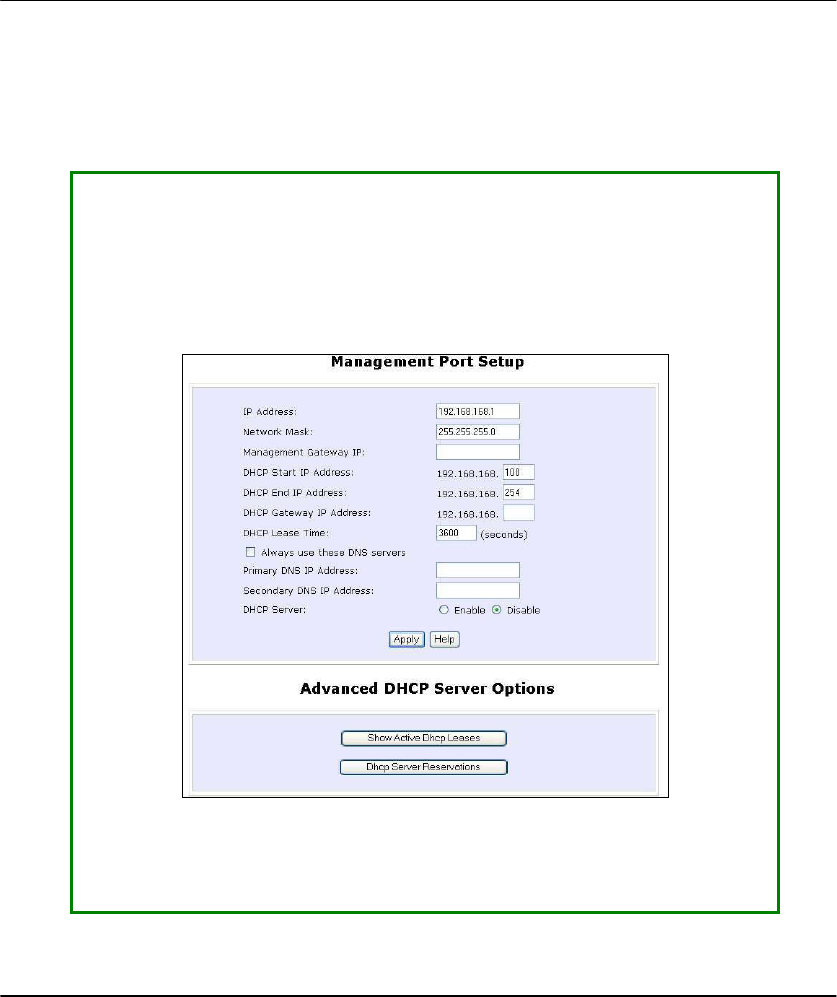 Management Port Setup

IP Address: 192.168.168.1
Network Mask: 255.255.255.0
Management Gateway IP:
DHCP Start IP Address: 192.168.168. 100
DHCP End IP Address: 192.168.168. 254
DHCP Gateway IP Address: 192.168.168.
DHCP Lease Time: 3600 (seconds)
Always use these DNS servers
Primary DNS IP Address:
Secondary DNS IP Address:
DHCP Server: Enable Disable

Apply Help

Advanced DHCP Server Options

Show Active Dhcp Leases

Dhcp Server Reservations